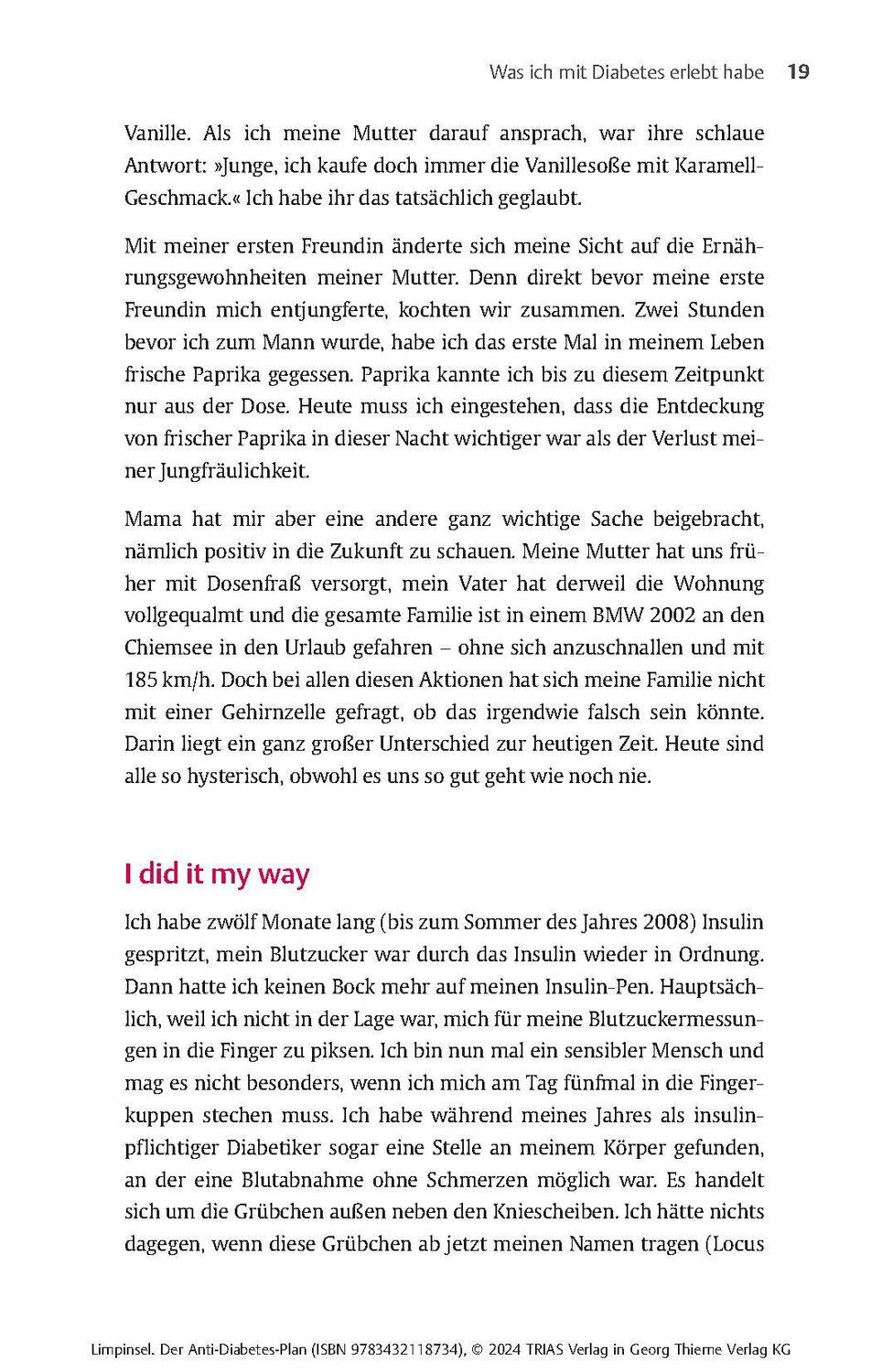 Was ich mit Diabetes erlebt habe 19

Vanille. Als ich meine Mutter darauf ansprach, war ihre schlaue Antwort: »Junge, ich kaufe doch immer die Vanillesoße mit Karamell-Geschmack.« Ich habe ihr das tatsächlich geglaubt.

Mit meiner ersten Freundin änderte sich meine Sicht auf die Ernährungsgewohnheiten meiner Mutter. Denn direkt bevor meine erste Freundin mich entjungferte, kochten wir zusammen. Zwei Stunden bevor ich zum Mann wurde, habe ich das erste Mal in meinem Leben frische Paprika gegessen. Paprika kannte ich bis zu diesem Zeitpunkt nur aus der Dose. Heute muss ich eingestehen, dass die Entdeckung von frischer Paprika in dieser Nacht wichtiger war als der Verlust meiner Jungfräulichkeit.

Mama hat mir aber eine andere ganz wichtige Sache beigebracht, nämlich positiv in die Zukunft zu schauen. Meine Mutter hat uns früher mit Dosenfraß versorgt, mein Vater hat derweil die Wohnung vollgequalmt und die gesamte Familie ist in einem BMW 2002 an den Chiemsee in den Urlaub gefahren – ohne sich anzuschnallen und mit 185 km/h. Doch bei allen diesen Aktionen hat sich meine Familie nicht mit einer Gehirnzelle gefragt, ob das irgendwie falsch sein könnte. Darin liegt ein ganz großer Unterschied zur heutigen Zeit. Heute sind alle so hysterisch, obwohl es uns so gut geht wie noch nie.

I did it my way

Ich habe zwölf Monate lang (bis zum Sommer des Jahres 2008) Insulin gespritzt, mein Blutzucker war durch das Insulin wieder in Ordnung. Dann hatte ich keinen Bock mehr auf meinen Insulin-Pen. Hauptsächlich, weil ich nicht in der Lage war, mich für meine Blutzuckermessungen in die Finger zu piksen. Ich bin nun mal ein sensibler Mensch und mag es nicht besonders, wenn ich mich am Tag fünfmal in die Fingerkuppen stechen muss. Ich habe während meines Jahres als insulinpflichtiger Diabetiker sogar eine Stelle an meinem Körper gefunden, an der eine Blutabnahme ohne Schmerzen möglich war. Es handelt sich um die Grübchen außen neben den Kniescheiben. Ich hätte nichts dagegen, wenn diese Grübchen ab jetzt meinen Namen tragen (Locus

Limpinsel. Der Anti-Diabetes-Plan (ISBN 9783432118734), © 2024 TRIAS Verlag in Georg Thieme Verlag KG